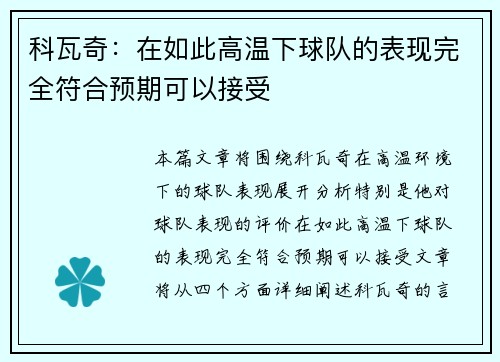 科瓦奇：在如此高温下球队的表现完全符合预期可以接受

本篇文章将围绕科瓦奇在高温环境下的球队表现展开分析特别是他对球队表现的评价在如此高温下球队的表现完全符合预期可以接受文章将从四个方面详细阐述科瓦奇的言